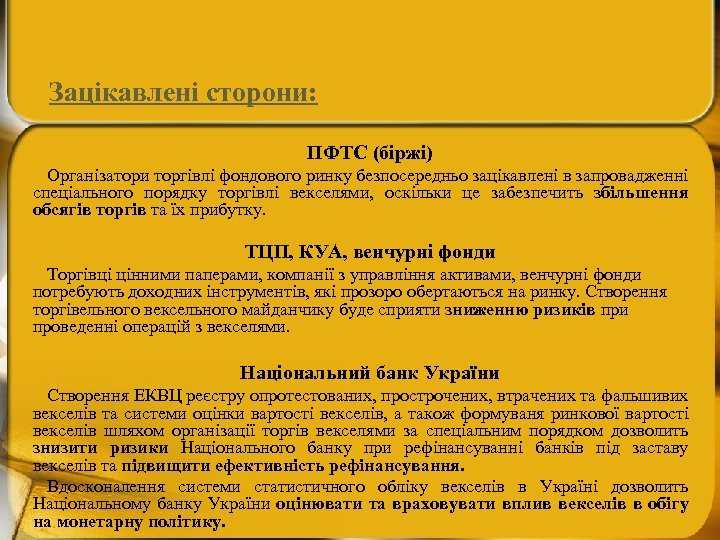 Зацікавлені сторони:

ПФТС (біржі)

Організатори торгівлі фондового ринку безпосередньо зацікавлені в запровадженні спеціального порядку торгівлі векселями, оскільки це забезпечить збільшення обсягів торгів та їх прибутку.

ТЦП, КУА, венчурні фонди

Торгівці цінними паперами, компанії з управління активами, венчурні фонди потребують доходних інструментів, які прозоро обертаються на ринку. Створення торгівельного вексельного майданчику буде сприяти зниженню ризиків при проведенні операцій з векселями.

Національний банк України

Створення ЕКВЦ реєстру опротестованих, прострочених, втрачених та фальшивих векселів та системи оцінки вартості векселів, а також формуваня ринкової вартості векселів шляхом організації торгів векселями за спеціальним порядком дозволить знизити ризики Національного банку при рефінансуванні банків під заставу векселів та підвищити ефективність рефінансування.

Вдосконалення системи статистичного обліку векселів в Україні дозволить Національному банку України оцінювати та враховувати вплив векселів в обігу на монетарну політику.